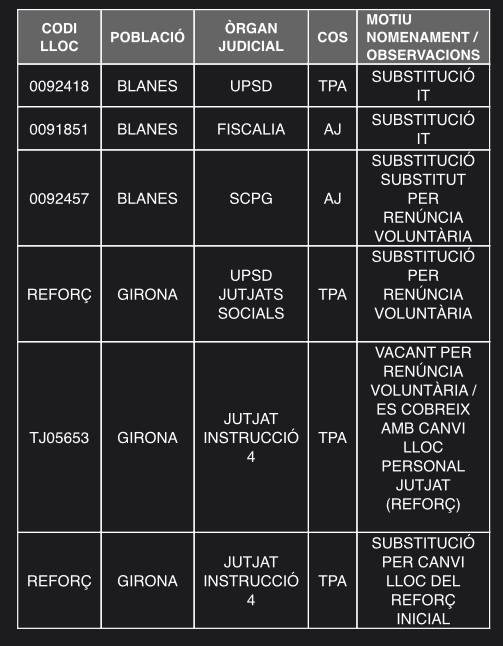 | CODI LLOC | POBLACIÓ | ÒRGAN JUDICIAL | COS | MOTIU NOMENAMENT / OBSERVACIONS |
|---|---|---|---|---|
| 0092418 | BLANES | UPSD | TPA | SUBSTITUCIÓ IT |
| 0091851 | BLANES | FISCALIA | AJ | SUBSTITUCIÓ IT |
| 0092457 | BLANES | SCPG | AJ | SUBSTITUCIÓ SUBSTITUT PER RENÚNCIA VOLUNTÀRIA |
| REFORÇ | GIRONA | UPSD JUTJATS SOCIALS | TPA | SUBSTITUCIÓ PER RENÚNCIA VOLUNTÀRIA |
| TJ05653 | GIRONA | JUTJAT INSTRUCCIÓ 4 | TPA | VACANT PER RENÚNCIA VOLUNTÀRIA / ES COBREIX AMB CANVI LLOC PERSONAL JUTJAT (REFORÇ) |
| REFORÇ | GIRONA | JUTJAT INSTRUCCIÓ 4 | TPA | SUBSTITUCIÓ PER CANVI LLOC DEL REFORÇ INICIAL |